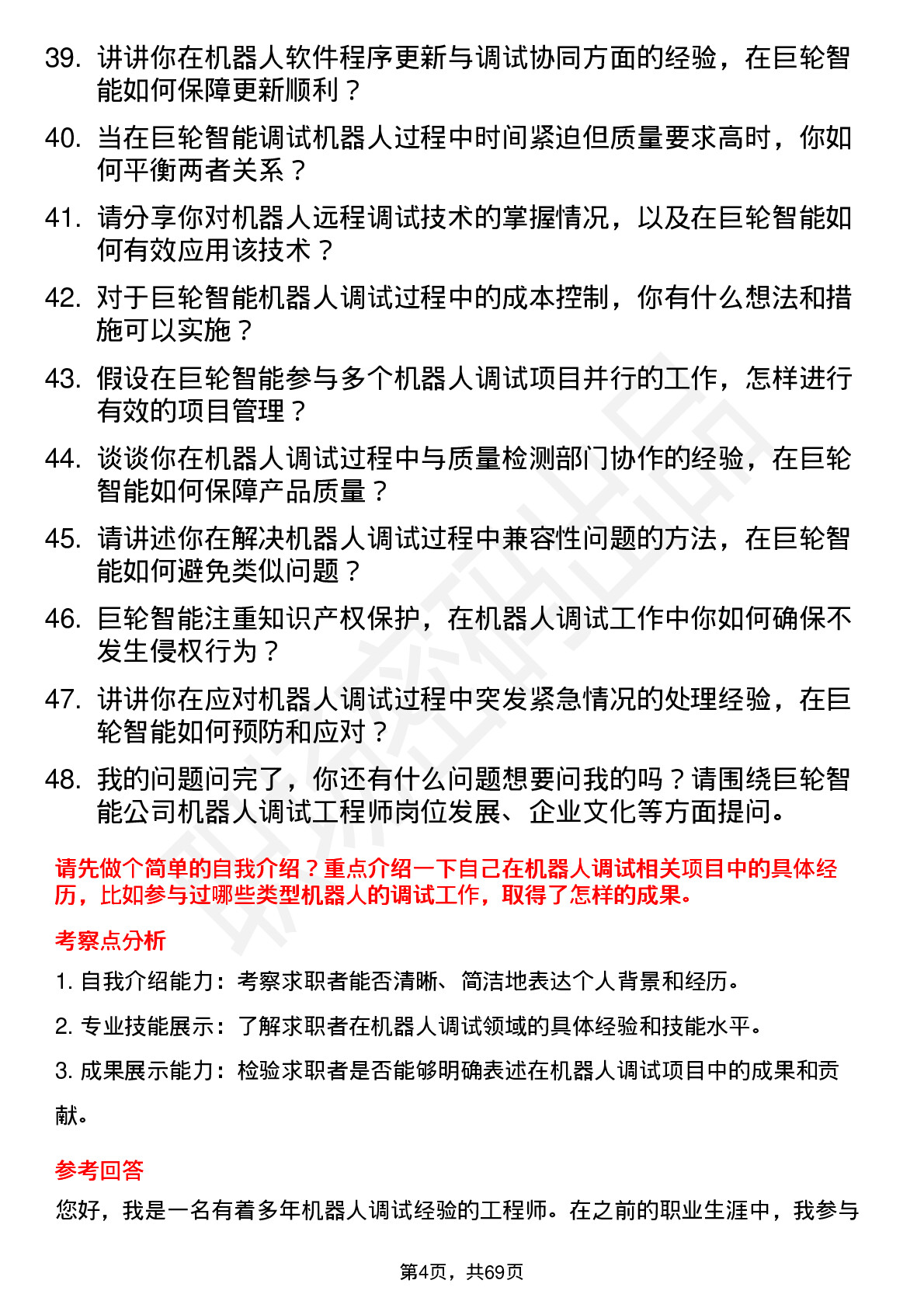 39. 讲讲你在机器人软件程序更新与调试协同方面的经验，在巨轮智能如何保障更新顺利？

40. 当在巨轮智能调试机器人过程中时间紧迫但质量要求高时，你如何平衡两者关系？

41. 请分享你对机器人远程调试技术的掌握情况，以及在巨轮智能如何有效应用该技术？

42. 对于巨轮智能机器人调试过程中的成本控制，你有什么想法和措施可以实施？

43. 假设在巨轮智能参与多个机器人调试项目并行的工作，怎样进行有效的项目管理？

44. 谈谈你在机器人调试过程中与质量检测部门协作的经验，在巨轮智能如何保障产品质量？

45. 请讲述你在解决机器人调试过程中兼容性问题的方法，在巨轮智能如何避免类似问题？

46. 巨轮智能注重知识产权保护，在机器人调试工作中你如何确保不发生侵权行为？

47. 讲讲你在应对机器人调试过程中突发紧急情况的处理经验，在巨轮智能如何预防和应对？

48. 我的问题问完了，你还有什么问题想要问我的吗？请围绕巨轮智能公司机器人调试工程师岗位发展、企业文化等方面提问。

请先做个简单的自我介绍？重点介绍一下自己在机器人调试相关项目中的具体经历，比如参与过哪些类型机器人的调试工作，取得了怎样的成果。

考察点分析

1. 自我介绍能力：考察求职者能否清晰、简洁地表达个人背景和经历。

2. 专业技能展示：了解求职者在机器人调试领域的具体经验和技能水平。

3. 成果展示能力：检验求职者是否能够明确表述在机器人调试项目中的成果和贡献。

参考回答

您好，我是一名有着多年机器人调试经验的工程师。在之前的职业生涯中，我参与

第4页，共69页